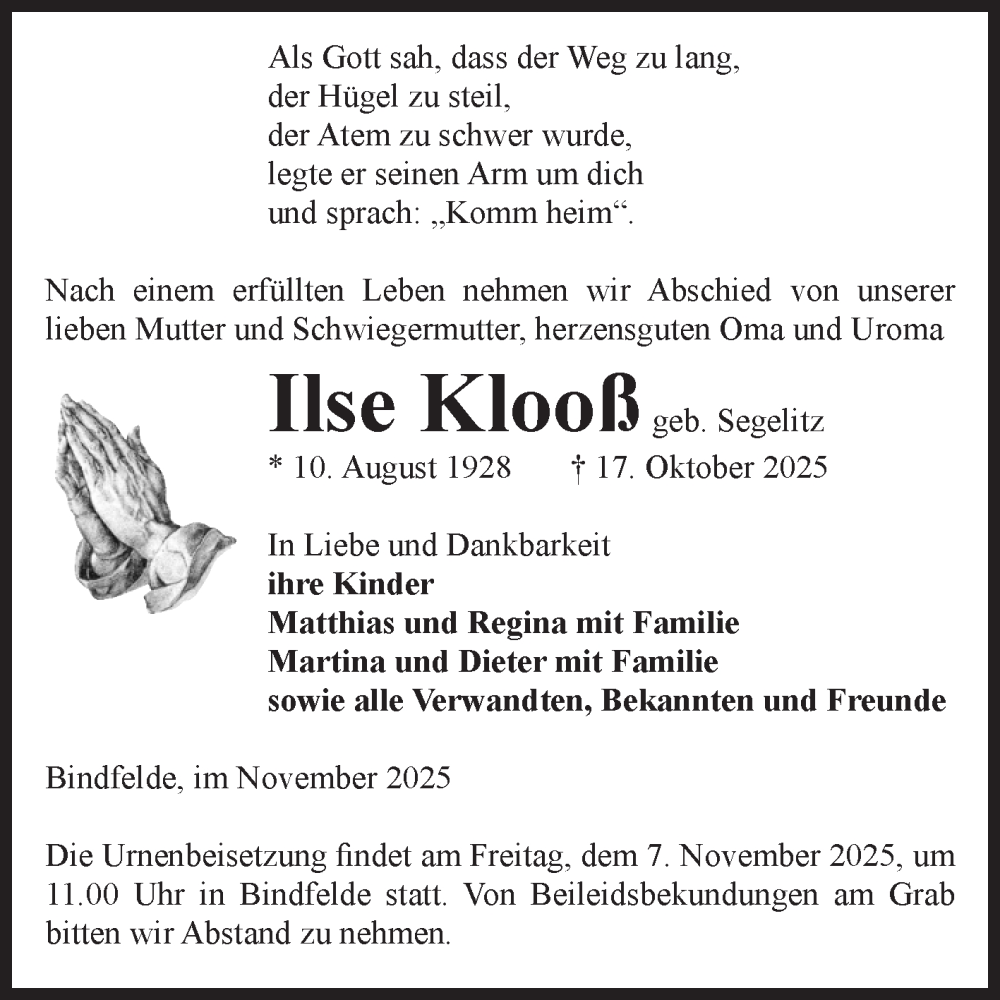 Als Gott sah, dass der Weg zu lang,
der Hügel zu steil,
der Atem zu schwer wurde,
legte er seinen Arm um dich
und sprach: „Komm heim“.

Nach einem erfüllten Leben nehmen wir Abschied von unserer lieben Mutter und Schwiegermutter, herzensguten Oma und Uroma

Ilse Klooß geb. Segelitz
* 10. August 1928 † 17. Oktober 2025

In Liebe und Dankbarkeit
ihre Kinder
Matthias und Regina mit Familie
Martina und Dieter mit Familie
sowie alle Verwandten, Bekannten und Freunde

Bindfelde, im November 2025

Die Urnenbeisetzung findet am Freitag, dem 7. November 2025, um 11.00 Uhr in Bindfelde statt. Von Beileidsbekundungen am Grab bitten wir Abstand zu nehmen.